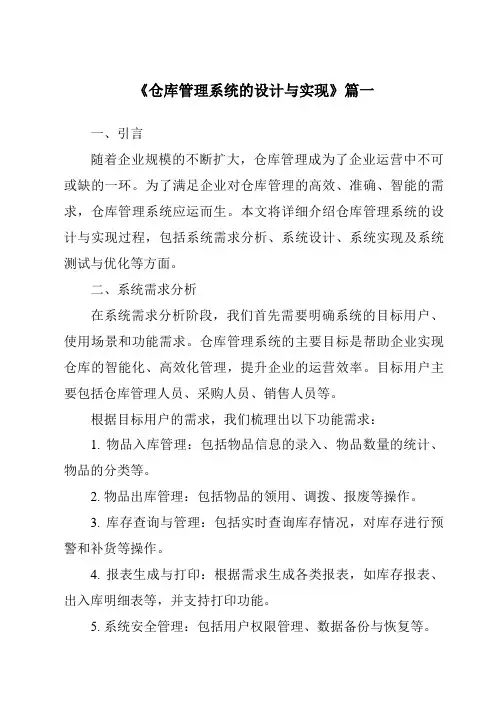 《仓库管理系统的设计与实现》篇一

一、引言

随着企业规模的不断扩大，仓库管理成为了企业运营中不可或缺的一环。为了满足企业对仓库管理的高效、准确、智能的需求，仓库管理系统应运而生。本文将详细介绍仓库管理系统的设计与实现过程，包括系统需求分析、系统设计、系统实现及系统测试与优化等方面。

二、系统需求分析

在系统需求分析阶段，我们首先需要明确系统的目标用户、使用场景和功能需求。仓库管理系统的主要目标是帮助企业实现仓库的智能化、高效化管理，提升企业的运营效率。目标用户主要包括仓库管理人员、采购人员、销售人员等。

根据目标用户的需求，我们梳理出以下功能需求：

1. 物品入库管理：包括物品信息的录入、物品数量的统计、物品的分类等。

2. 物品出库管理：包括物品的领用、调拨、报废等操作。

3. 库存查询与管理：包括实时查询库存情况，对库存进行预警和补货等操作。

4. 报表生成与打印：根据需求生成各类报表，如库存报表、出入库明细表等，并支持打印功能。

5. 系统安全管理：包括用户权限管理、数据备份与恢复等。